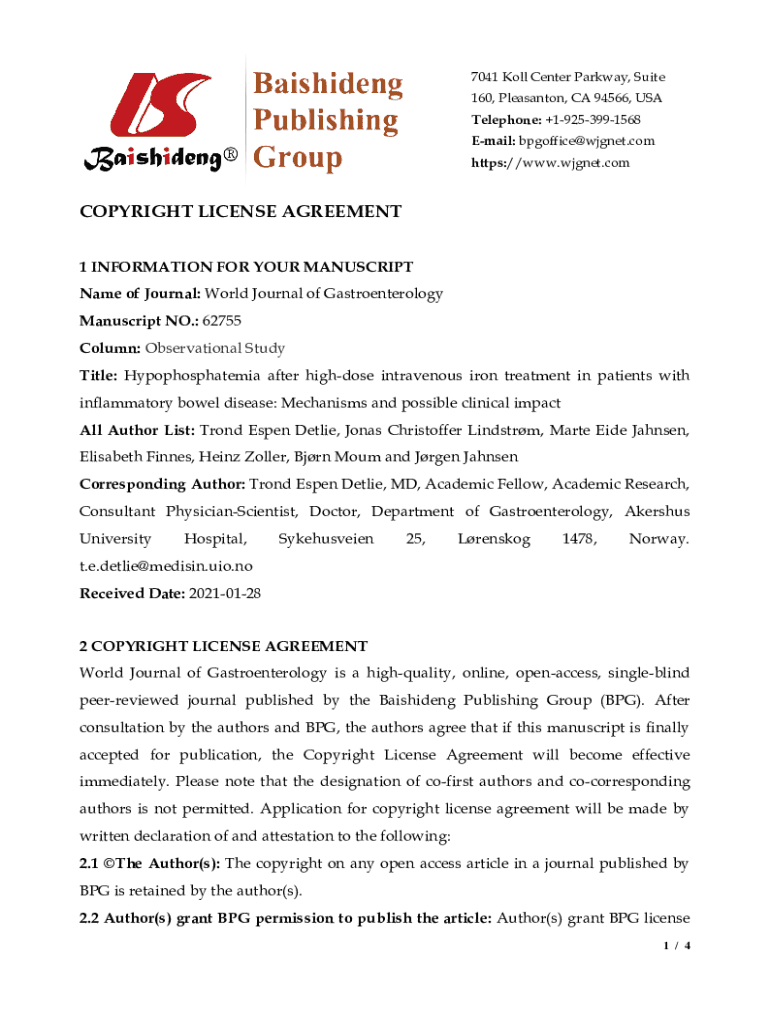 Baishideng®

Baishideng Publishing Group

7041 Koll Center Parkway, Suite 160, Pleasanton, CA 94566, USA
Telephone: +1-925-399-1568
E-mail: bpgoffice@wjgnet.com
https://www.wjgnet.com

COPYRIGHT LICENSE AGREEMENT

1 INFORMATION FOR YOUR MANUSCRIPT
Name of Journal: World Journal of Gastroenterology
Manuscript NO.: 62755
Column: Observational Study
Title: Hypophosphatemia after high-dose intravenous iron treatment in patients with inflammatory bowel disease: Mechanisms and possible clinical impact
All Author List: Trond Espen Detlie, Jonas Christoffer Lindstrøm, Marte Eide Jahnsen, Elisabeth Finnes, Heinz Zoller, Bjørn Moum and Jørgen Jahnsen
Corresponding Author: Trond Espen Detlie, MD, Academic Fellow, Academic Research, Consultant Physician-Scientist, Doctor, Department of Gastroenterology, Akershus University Hospital, Sykehusveien 25, Lørenskog 1478, Norway. t.e.detlie@medisin.uio.no
Received Date: 2021-01-28

2 COPYRIGHT LICENSE AGREEMENT
World Journal of Gastroenterology is a high-quality, online, open-access, single-blind peer-reviewed journal published by the Baishideng Publishing Group (BPG). After consultation by the authors and BPG, the authors agree that if this manuscript is finally accepted for publication, the Copyright License Agreement will become effective immediately. Please note that the designation of co-first authors and co-corresponding authors is not permitted. Application for copyright license agreement will be made by written declaration of and attestation to the following:
2.1 ©The Author(s): The copyright on any open access article in a journal published by BPG is retained by the author(s).
2.2 Author(s) grant BPG permission to publish the article: Author(s) grant BPG license

1 / 4